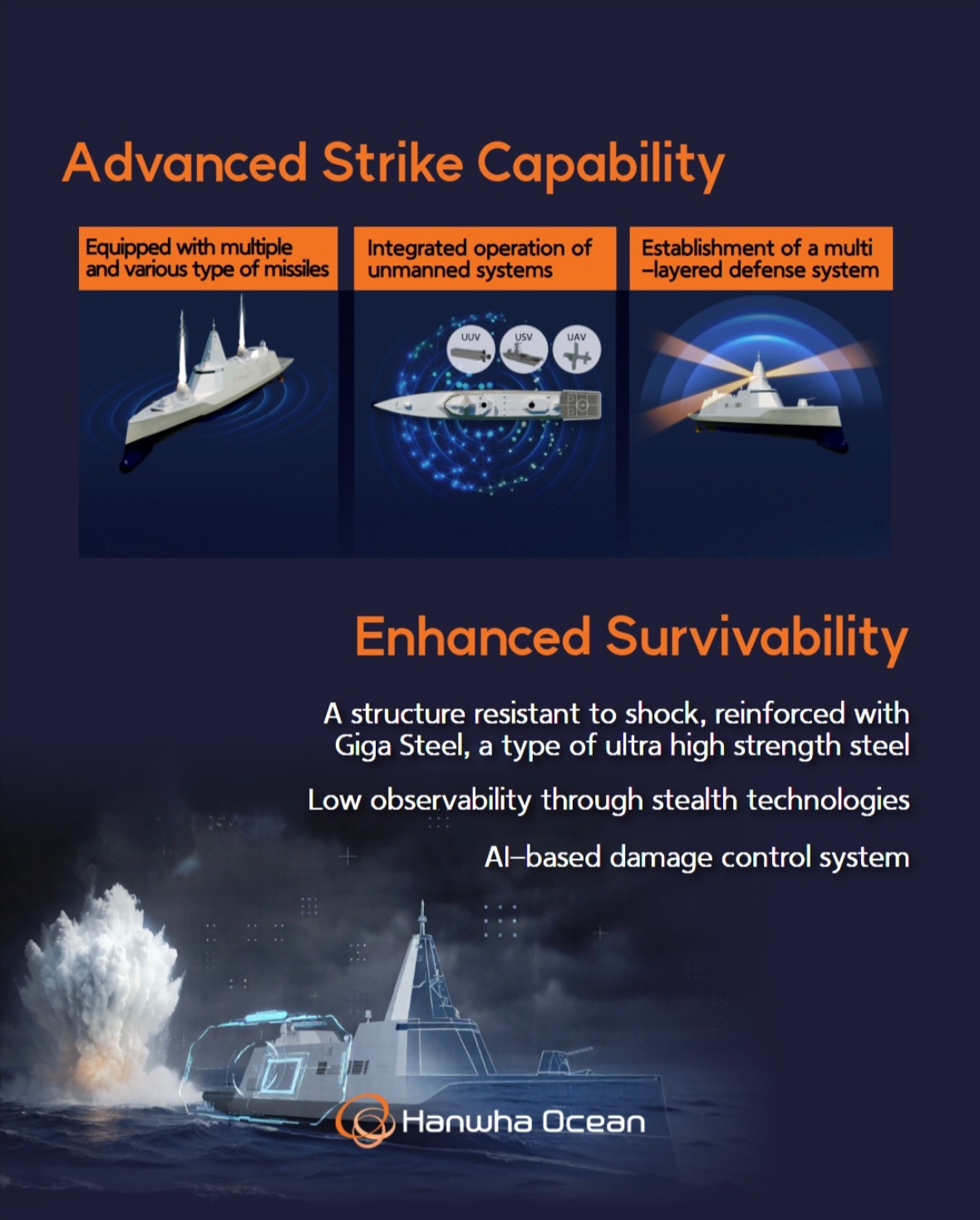 Advanced Strike Capability

Equipped with multiple and various type of missiles

Integrated operation of unmanned systems

UUV

USV

UAV

Establishment of a multi –layered defense system

Enhanced Survivability

A structure resistant to shock, reinforced with Giga Steel, a type of ultra high strength steel

Low observability through stealth technologies

AI–based damage control system

Hanwha Ocean